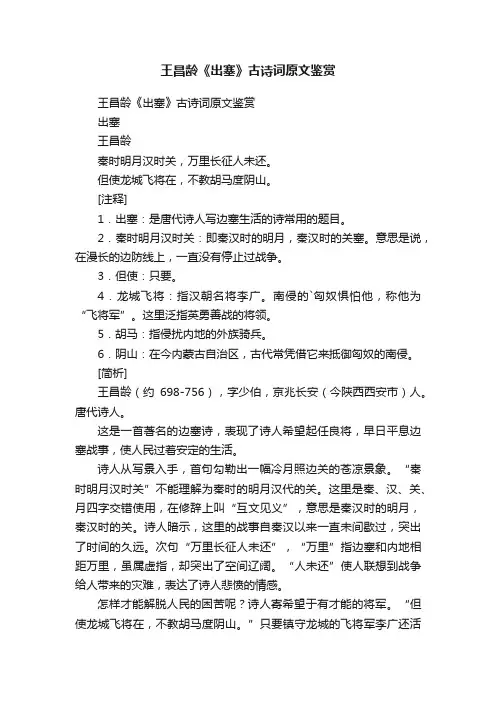 王昌龄《出塞》古诗词原文鉴赏

王昌龄《出塞》古诗词原文鉴赏

出塞

王昌龄

秦时明月汉时关，万里长征人未还。

但使龙城飞将在，不教胡马度阴山。

[注释]

1．出塞：是唐代诗人写边塞生活的诗常用的题目。

2．秦时明月汉时关：即秦汉时的明月，秦汉时的关塞。意思是说，在漫长的边防线上，一直没有停止过战争。

3．但使：只要。

4．龙城飞将：指汉朝名将李广。南侵的`匈奴惧怕他，称他为“飞将军”。这里泛指英勇善战的将领。

5．胡马：指侵扰内地的外族骑兵。

6．阴山：在今内蒙古自治区，古代常凭借它来抵御匈奴的南侵。

[简析]

王昌龄（约 698-756），字少伯，京兆长安（今陕西西安市）人。唐代诗人。

这是一首著名的边塞诗，表现了诗人希望起任良将，早日平息边塞战事，使人民过着安定的生活。

诗人从写景入手，首句勾勒出一幅冷月照边关的苍凉景象。“秦时明月汉时关”不能理解为秦时的明月汉代的关。这里是秦、汉、关、月四字交错使用，在修辞上叫“互文见义”，意思是秦汉时的明月，秦汉时的关。诗人暗示，这里的战事自秦汉以来一直未间歇过，突出了时间的久远。次句“万里长征人未还”，“万里”指边塞和内地相距万里，虽属虚指，却突出了空间辽阔。“人未还”使人联想到战争给人带来的灾难，表达了诗人悲愤的情感。

怎样才能解脱人民的困苦呢？诗人寄希望于有才能的将军。“但使龙城飞将在，不教胡马度阴山。”只要镇守龙城的飞将军李广还活